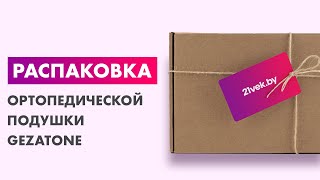 РАСПАКОВКА
ОРТОПЕДИЧЕСКОЙ
ПОДУШКИ
GEZATONE

21vek.by